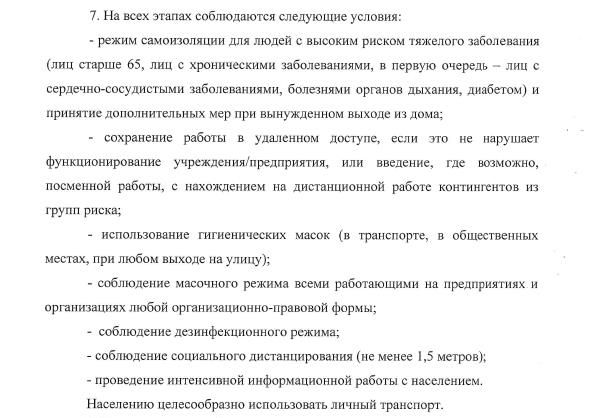 7. На всех этапах соблюдаются следующие условия:

- режим самоизоляции для людей с высоким риском тяжелого заболевания (лиц старше 65, лиц с хроническими заболеваниями, в первую очередь – лиц с сердечно-сосудистыми заболеваниями, болезнями органов дыхания, диабетом) и принятие дополнительных мер при вынужденном выходе из дома;

- сохранение работы в удаленном доступе, если это не нарушает функционирование учреждения/предприятия, или введение, где возможно, посменной работы, с нахождением на дистанционной работе контингентов из групп риска;

- использование гигиенических масок (в транспорте, в общественных местах, при любом выходе на улицу);

- соблюдение масочного режима всеми работающими на предприятиях и организациях любой организационно-правовой формы;

- соблюдение дезинфекционного режима;

- соблюдение социального дистанцирования (не менее 1,5 метров);

- проведение интенсивной информационной работы с населением.

Населению целесообразно использовать личный транспорт.